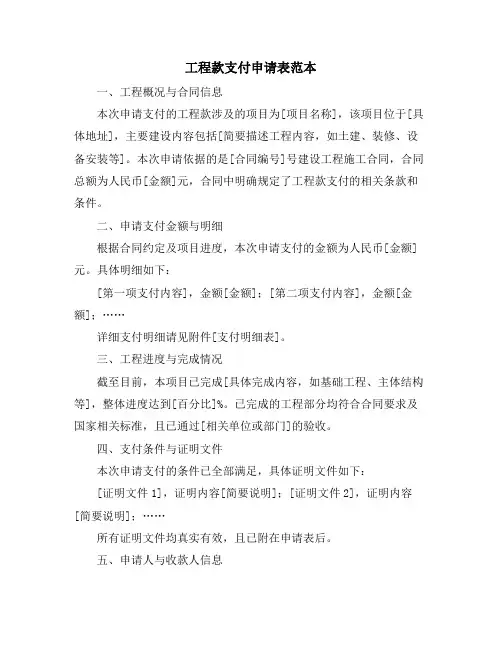 工程款支付申请表范本

一、工程概况与合同信息

本次申请支付的工程款涉及的项目为[项目名称]，该项目位于[具体地址]，主要建设内容包括[简要描述工程内容，如土建、装修、设备安装等]。本次申请依据的是[合同编号]号建设工程施工合同，合同总额为人民币[金额]元，合同中明确规定了工程款支付的相关条款和条件。

二、申请支付金额与明细

根据合同约定及项目进度，本次申请支付的金额为人民币[金额]元。具体明细如下：

[第一项支付内容]，金额[金额]；[第二项支付内容]，金额[金额]；……

详细支付明细请见附件[支付明细表]。

三、工程进度与完成情况

截至目前，本项目已完成[具体完成内容，如基础工程、主体结构等]，整体进度达到[百分比]%。已完成的工程部分均符合合同要求及国家相关标准，且已通过[相关单位或部门]的验收。

四、支付条件与证明文件

本次申请支付的条件已全部满足，具体证明文件如下：

[证明文件 1]，证明内容[简要说明]；[证明文件 2]，证明内容[简要说明]；……

所有证明文件均真实有效，且已附在申请表后。

五、申请人与收款人信息